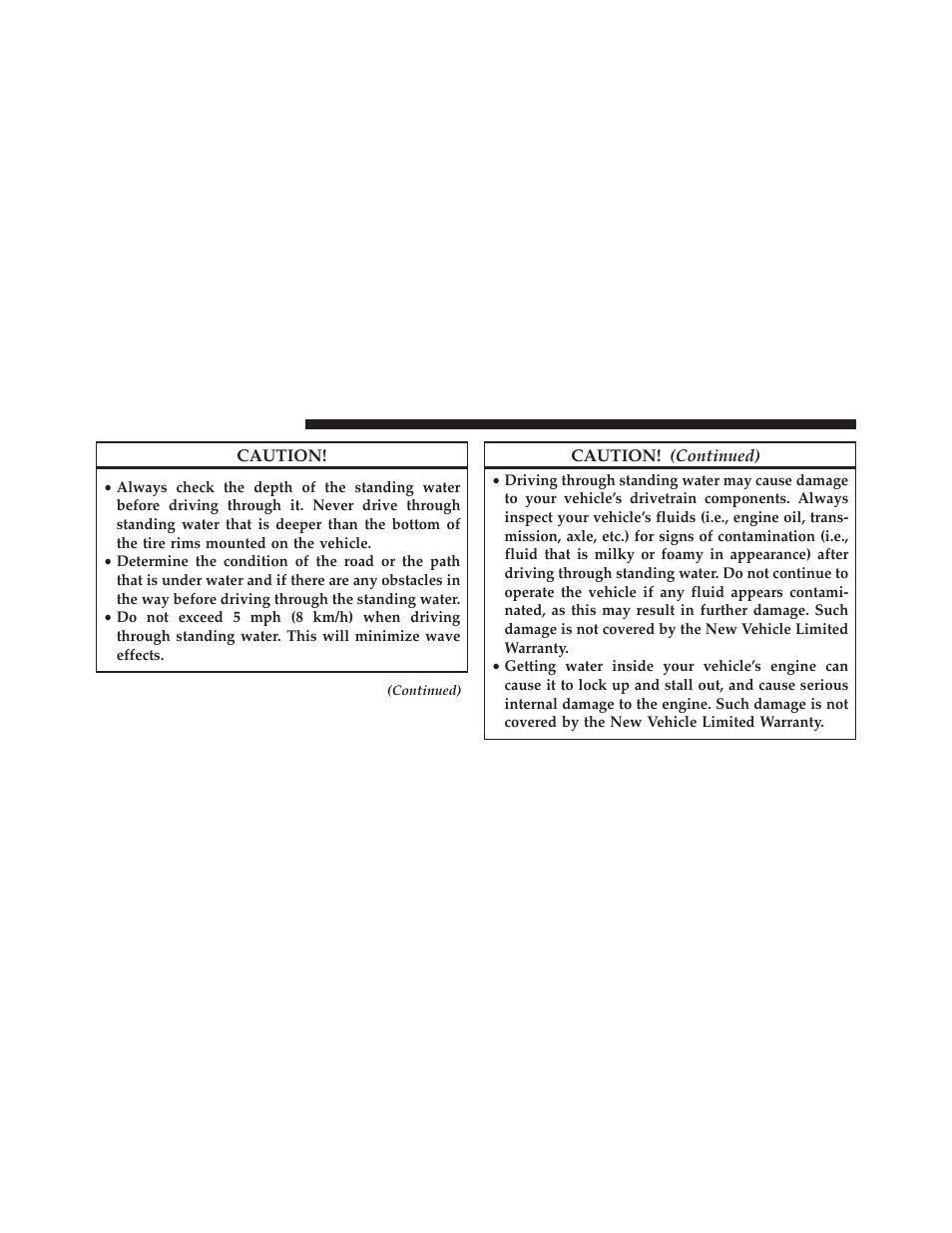 CAUTION!

• Always check the depth of the standing water before driving through it. Never drive through standing water that is deeper than the bottom of the tire rims mounted on the vehicle.
• Determine the condition of the road or the path that is under water and if there are any obstacles in the way before driving through the standing water.
• Do not exceed 5 mph (8 km/h) when driving through standing water. This will minimize wave effects.

(Continued)

CAUTION! (Continued)

• Driving through standing water may cause damage to your vehicle's drivetrain components. Always inspect your vehicle's fluids (i.e., engine oil, transmission, axle, etc.) for signs of contamination (i.e., fluid that is milky or foamy in appearance) after driving through standing water. Do not continue to operate the vehicle if any fluid appears contaminated, as this may result in further damage. Such damage is not covered by the New Vehicle Limited Warranty.
• Getting water inside your vehicle's engine can cause it to lock up and stall out, and cause serious internal damage to the engine. Such damage is not covered by the New Vehicle Limited Warranty.